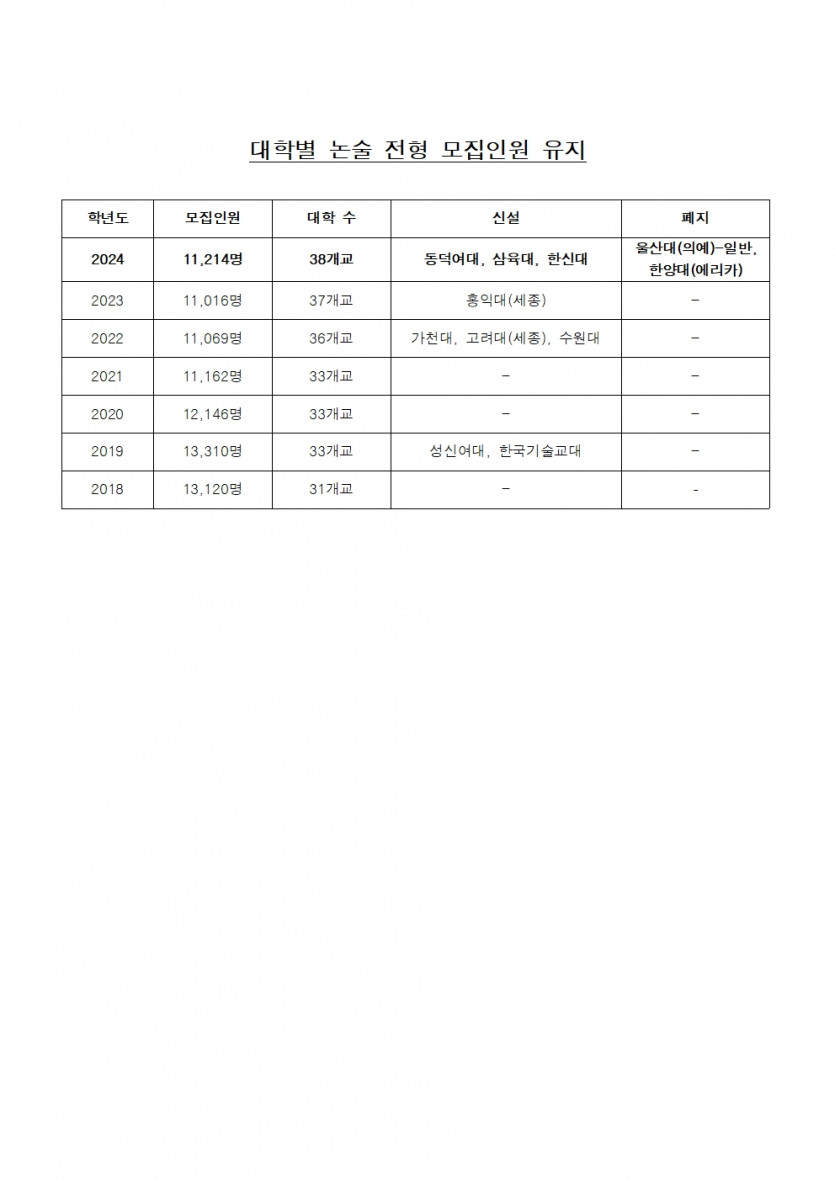 대학별 논술 전형 모집인원 유지

| 학년도 | 모집인원 | 대학 수 | 신설 | 폐지 |
|---|---|---|---|---|
| 2024 | 11,214명 | 38개교 | 동덕여대, 삼육대, 한신대 | 울산대(의예)-일반, 한양대(에리카) |
| 2023 | 11,016명 | 37개교 | 홍익대(세종) | - |
| 2022 | 11,069명 | 36개교 | 가천대, 고려대(세종), 수원대 | - |
| 2021 | 11,162명 | 33개교 | - | - |
| 2020 | 12,146명 | 33개교 | - | - |
| 2019 | 13,310명 | 33개교 | 성신여대, 한국기술교대 | - |
| 2018 | 13,120명 | 31개교 | - | - |